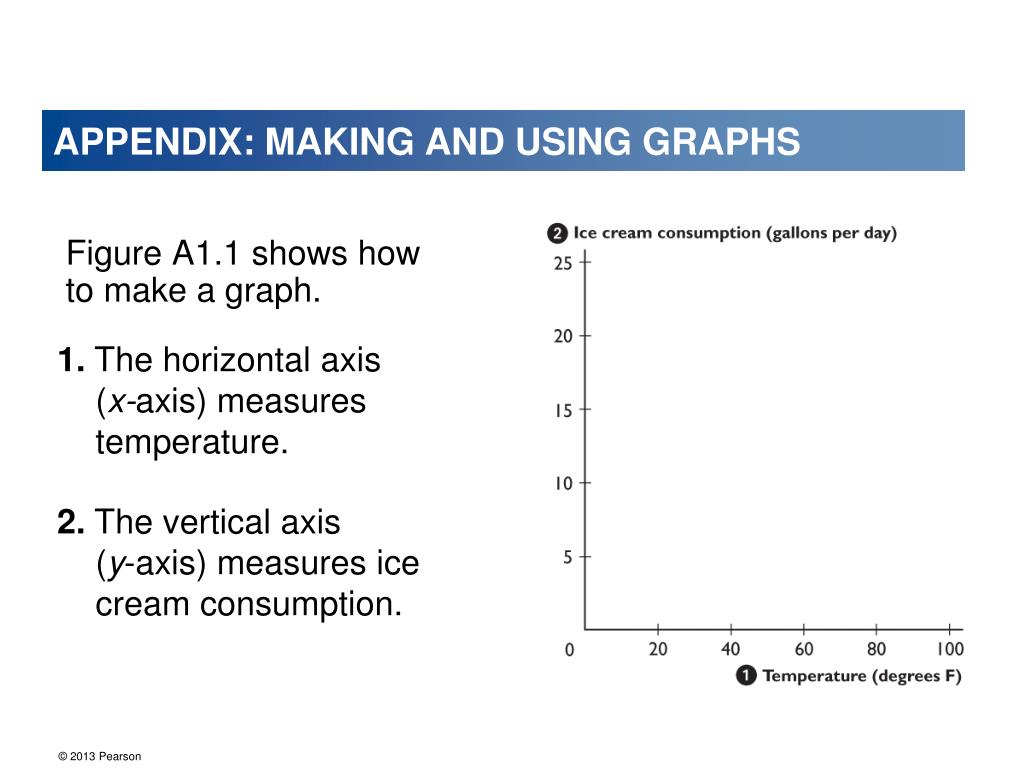 APPENDIX: MAKING AND USING GRAPHS

Figure A1.1 shows how to make a graph.

1. The horizontal axis (x-axis) measures temperature.

2. The vertical axis (y-axis) measures ice cream consumption.

2 Ice cream consumption (gallons per day)

25
20
15
10
5
0
20
40
60
80
100

1 Temperature (degrees F)

© 2013 Pearson